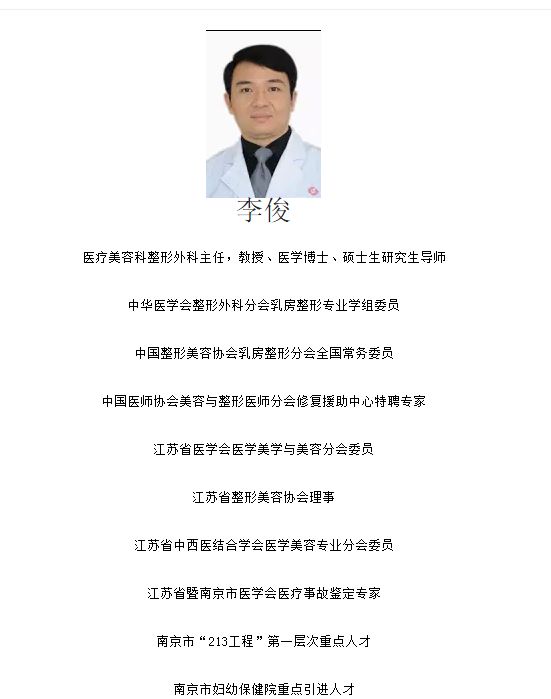 李俊

医疗美容科整形外科主任，教授、医学博士、硕士生研究生导师

中华医学会整形外科分会乳房整形专业学组委员

中国整形美容协会乳房整形分会全国常务委员

中国医师协会美容与整形医师分会修复援助中心特聘专家

江苏省医学会医学美学与美容分会委员

江苏省整形美容协会理事

江苏省中西医结合学会医学美容专业分会委员

江苏省暨南京市医学会医疗事故鉴定专家

南京市“213工程”第一层次重点人才

南京市妇幼保健院重点引进人才